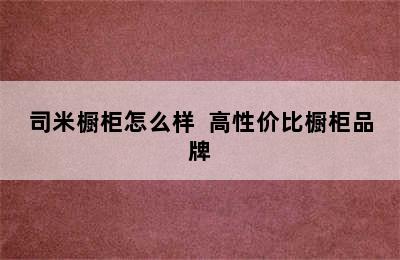 司米橱柜怎么样 高性价比橱柜品牌